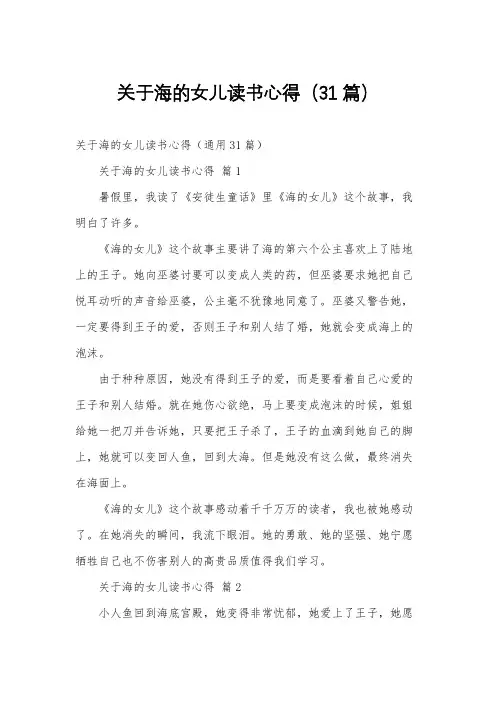 关于海的女儿读书心得（31篇）

关于海的女儿读书心得（通用31篇）

关于海的女儿读书心得 篇1

暑假里，我读了《安徒生童话》里《海的女儿》这个故事，我明白了许多。

《海的女儿》这个故事主要讲了海的第六个公主喜欢上了陆地上的王子。她向巫婆讨要可以变成人类的药，但巫婆要求她把自己悦耳动听的声音给巫婆，公主毫不犹豫地同意了。巫婆又警告她，一定要得到王子的爱，否则王子和别人结了婚，她就会变成海上的泡沫。

由于种种原因，她没有得到王子的爱，而是要看着自己心爱的王子和别人结婚。就在她伤心欲绝，马上要变成泡沫的时候，姐姐给她一把刀并告诉她，只要把王子杀了，王子的血滴到她自己的脚上，她就可以变回人鱼，回到大海。但是她没有这么做，最终消失在海面上。

《海的女儿》这个故事感动着千千万万的读者，我也被她感动了。在她消失的瞬间，我流下眼泪。她的勇敢、她的坚强、她宁愿牺牲自己也不伤害别人的高贵品质值得我们学习。

关于海的女儿读书心得 篇2

小人鱼回到海底宫殿，她变得非常忧郁，她爱上了王子，她愿